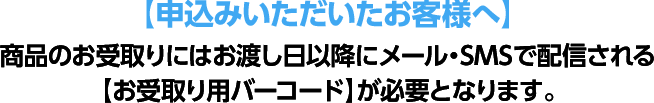 【申込みいただいたお客様へ】

商品のお受取りにはお渡し日以降にメール・SMSで配信される【お受取り用バーコード】が必要となります。